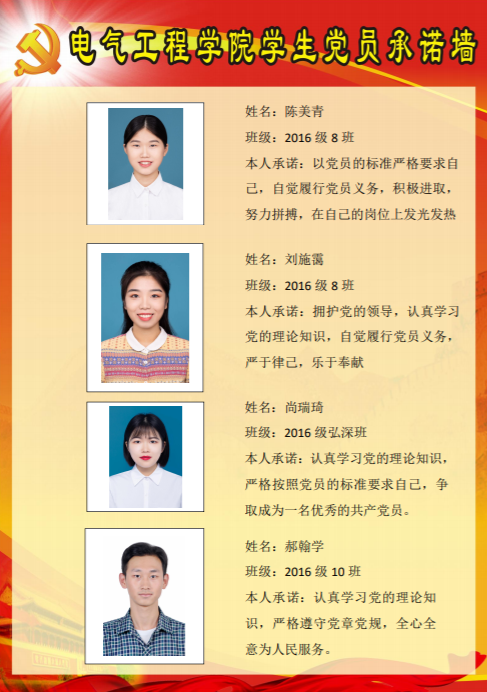 电气工程学院学生党员承诺墙

姓名：陈美青

班级：2016级8班

本人承诺：以党员的标准严格要求自己，自觉履行党员义务，积极进取，努力拼搏，在自己的岗位上发光发热

姓名：刘施霭

班级：2016级8班

本人承诺：拥护党的领导，认真学习党的理论知识，自觉履行党员义务，严于律己，乐于奉献

姓名：尚瑞琦

班级：2016级弘深班

本人承诺：认真学习党的理论知识，严格按照党员的标准要求自己，争取成为一名优秀的共产党员。

姓名：郝翰学

班级：2016级10班

本人承诺：认真学习党的理论知识，严格遵守党章党规，全心全意为人民服务。